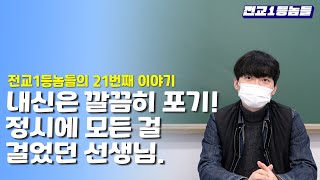 전교1등놈들

전교1등놈들의 21번째 이야기

내신은 깔끔히 포기! 정시에 모든 걸 걸었던 선생님.